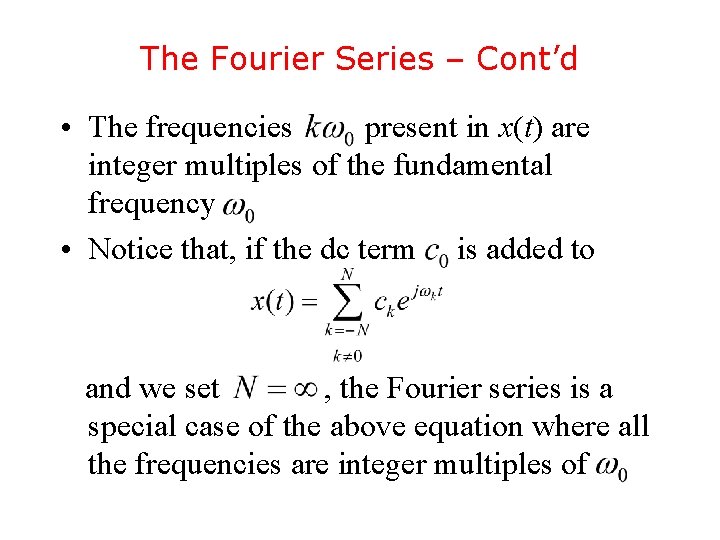 The Fourier Series – Cont'd

• The frequencies $k\omega_0$ present in $x(t)$ are integer multiples of the fundamental frequency $\omega_0$
• Notice that, if the dc term $c_0$ is added to

$x(t) = \sum_{\substack{k=-N \\ k \neq 0}}^{N} c_k e^{j\omega_k t}$

and we set $N = \infty$, the Fourier series is a special case of the above equation where all the frequencies are integer multiples of $\omega_0$